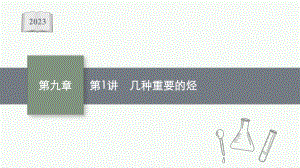 2023

第九章

第1讲　几种重要的烃